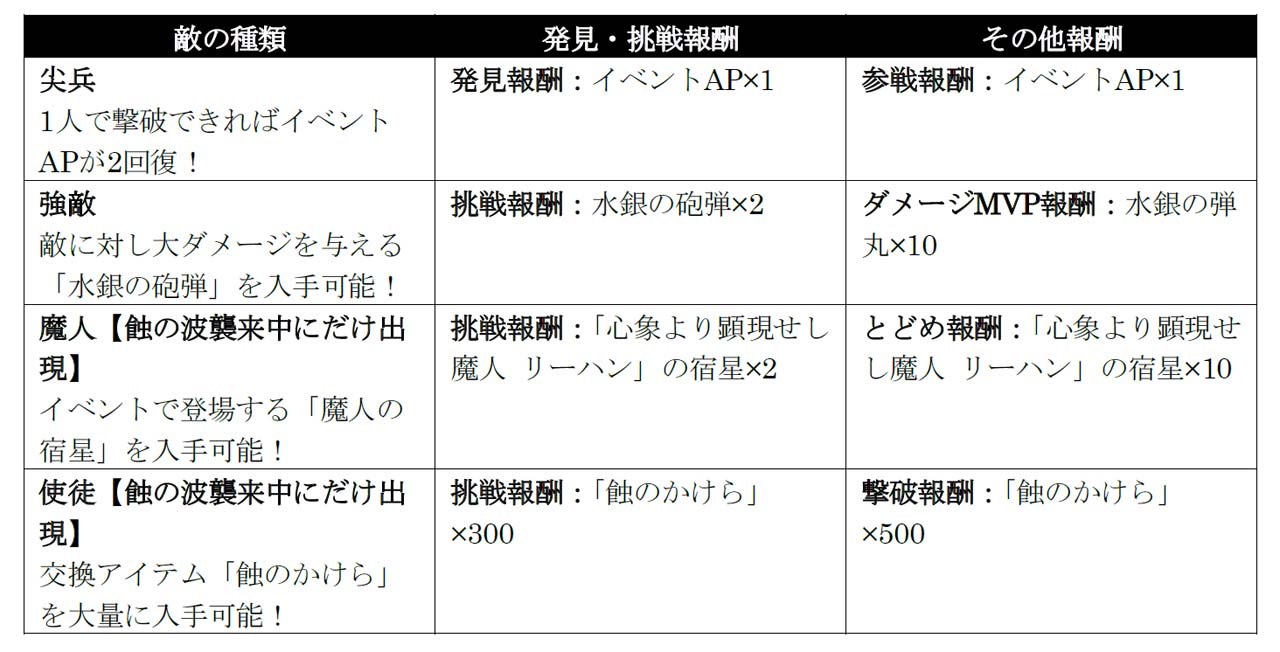 | 敵の種類 | 発見・挑戦報酬 | その他報酬 |
|---|---|---|
| 尖兵 1人で撃破できればイベントAPが2回復！ | 発見報酬：イベントAP×1 | 参戦報酬：イベントAP×1 |
| 強敵 敵に対し大ダメージを与える「水銀の砲弾」を入手可能！ | 挑戦報酬：水銀の砲弾×2 | ダメージMVP報酬：水銀の弾丸×10 |
| 魔人【蝕の波襲来中にだけ出現】 イベントで登場する「魔人の宿星」を入手可能！ | 挑戦報酬：「心象より顕現せし魔人 リーハン」の宿星×2 | とどめ報酬：「心象より顕現せし魔人 リーハン」の宿星×10 |
| 使徒【蝕の波襲来中にだけ出現】 交換アイテム「蝕のかけら」を大量に入手可能！ | 挑戦報酬：「蝕のかけら」×300 | 撃破報酬：「蝕のかけら」×500 |